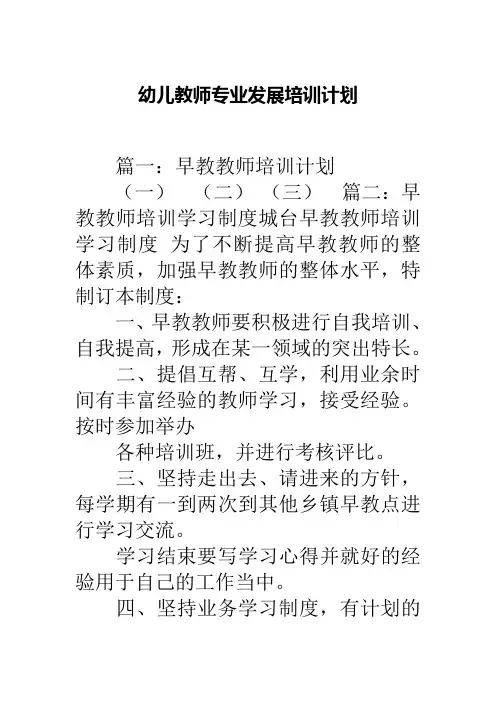 幼儿教师专业发展培训计划

篇一：早教教师培训计划

（一） （二） （三） 篇二：早教教师培训学习制度城台早教教师培训学习制度 为了不断提高早教教师的整体素质，加强早教教师的整体水平，特制订本制度：

一、早教教师要积极进行自我培训、自我提高，形成在某一领域的突出特长。

二、提倡互帮、互学，利用业余时间有丰富经验的教师学习，接受经验。按时参加举办

各种培训班，并进行考核评比。

三、坚持走出去、请进来的方针，每学期有一到两次到其他乡镇早教点进行学习交流。

学习结束要写学习心得并就好的经验用于自己的工作当中。

四、坚持业务学习制度，有计划的